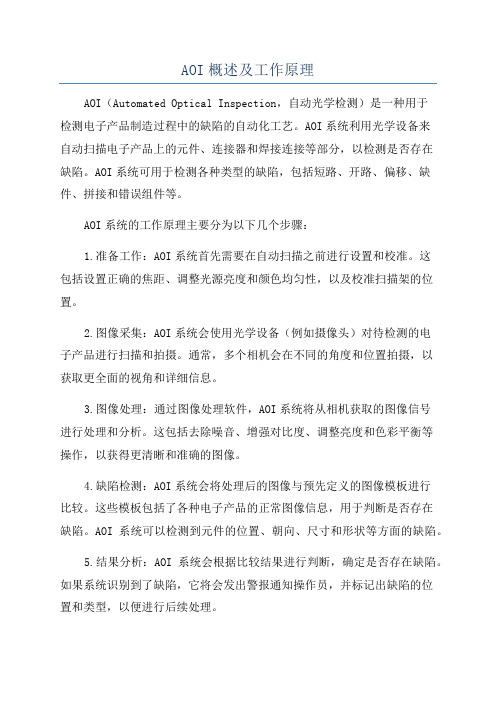 AOI 概述及工作原理

AOI（Automated Optical Inspection，自动光学检测）是一种用于检测电子产品制造过程中的缺陷的自动化工艺。AOI 系统利用光学设备来自动扫描电子产品上的元件、连接器和焊接连接等部分，以检测是否存在缺陷。AOI 系统可用于检测各种类型的缺陷，包括短路、开路、偏移、缺件、拼接和错误组件等。

AOI 系统的工作原理主要分为以下几个步骤：

1.准备工作：AOI 系统首先需要在自动扫描之前进行设置和校准。这包括设置正确的焦距、调整光源亮度和颜色均匀性，以及校准扫描架的位置。

2.图像采集：AOI 系统会使用光学设备（例如摄像头）对待检测的电子产品进行扫描和拍摄。通常，多个相机会在不同的角度和位置拍摄，以获取更全面的视角和详细信息。

3.图像处理：通过图像处理软件，AOI 系统将从相机获取的图像信号进行处理和分析。这包括去除噪音、增强对比度、调整亮度和色彩平衡等操作，以获得更清晰和准确的图像。

4.缺陷检测：AOI 系统会将处理后的图像与预先定义的图像模板进行比较。这些模板包括了各种电子产品的正常图像信息，用于判断是否存在缺陷。AOI 系统可以检测到元件的位置、朝向、尺寸和形状等方面的缺陷。

5.结果分析：AOI 系统会根据比较结果进行判断，确定是否存在缺陷。如果系统识别到了缺陷，它将会发出警报通知操作员，并标记出缺陷的位置和类型，以便进行后续处理。